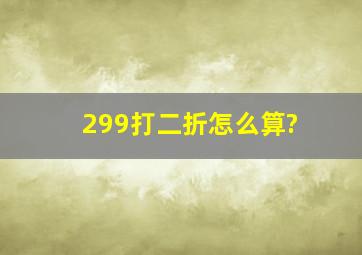 299打二折怎么算?